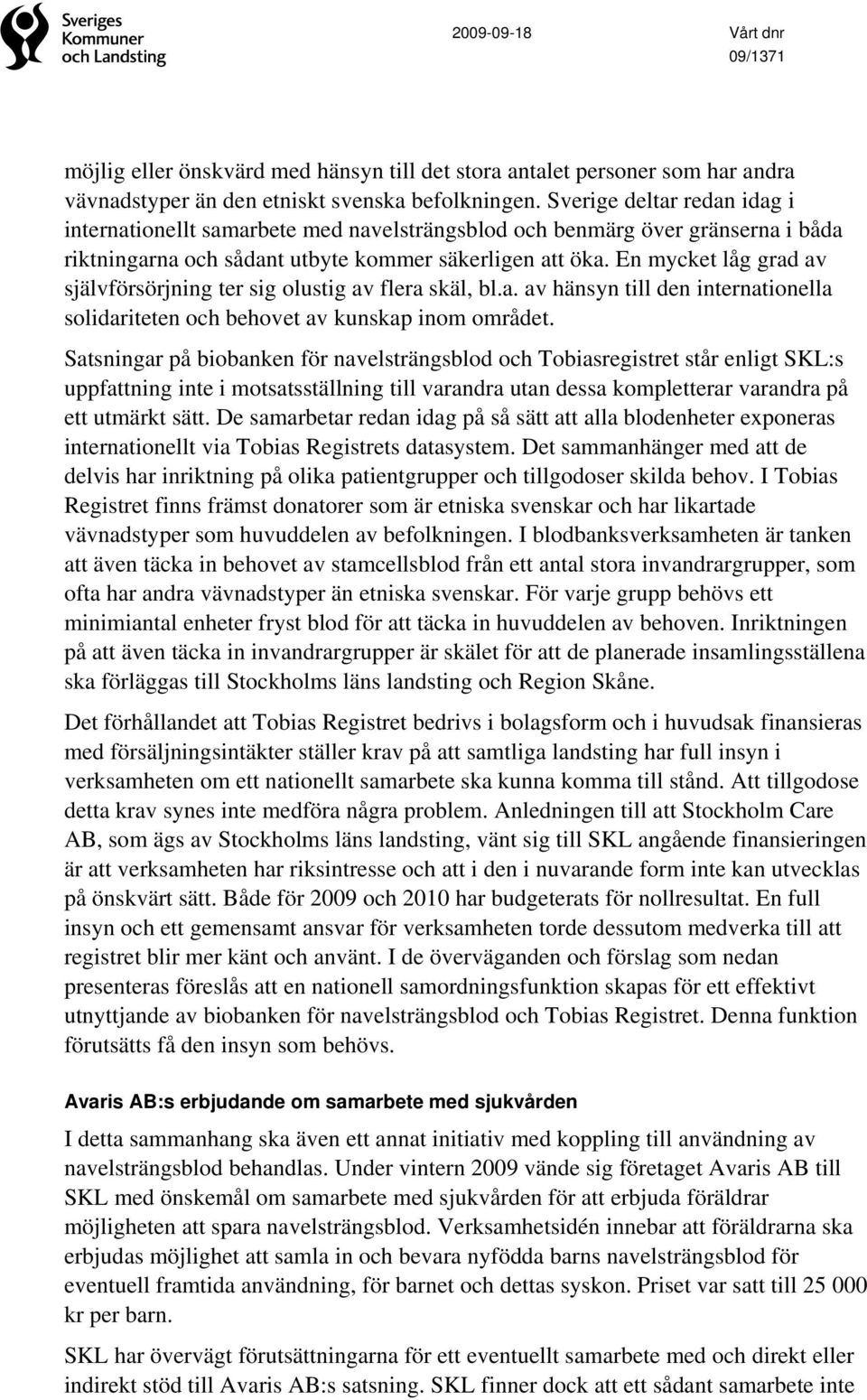 Sveriges Kommuner och Landsting

2009-09-18

Vårt dnr
09/1371

möjlig eller önskvärd med hänsyn till det stora antalet personer som har andra vävnadstyper än den etniskt svenska befolkningen. Sverige deltar redan idag i internationellt samarbete med navelsträngsblod och benmärg över gränserna i båda riktningarna och sådant utbyte kommer säkerligen att öka. En mycket låg grad av självförsörjning ter sig olustig av flera skäl, bl.a. av hänsyn till den internationella solidariteten och behovet av kunskap inom området.

Satsningar på biobanken för navelsträngsblod och Tobiasregistret står enligt SKL:s uppfattning inte i motsatsställning till varandra utan dessa kompletterar varandra på ett utmärkt sätt. De samarbetar redan idag på så sätt att alla blodenheter exponeras internationellt via Tobias Registrets datasystem. Det sammanhänger med att de delvis har inriktning på olika patientgrupper och tillgodoser skilda behov. I Tobias Registret finns främst donatorer som är etniska svenskar och har likartade vävnadstyper som huvuddelen av befolkningen. I blodbanksverksamheten är tanken att även täcka in behovet av stamcellsblod från ett antal stora invandrargrupper, som ofta har andra vävnadstyper än etniska svenskar. För varje grupp behövs ett minimiantal enheter fryst blod för att täcka in huvuddelen av behoven. Inriktningen på att även täcka in invandrargrupper är skälet för att de planerade insamlingsställena ska förläggas till Stockholms läns landsting och Region Skåne.

Det förhållandet att Tobias Registret bedrivs i bolagsform och i huvudsak finansieras med försäljningsintäkter ställer krav på att samtliga landsting har full insyn i verksamheten om ett nationellt samarbete ska kunna komma till stånd. Att tillgodose detta krav synes inte medföra några problem. Anledningen till att Stockholm Care AB, som ägs av Stockholms läns landsting, vänt sig till SKL angående finansieringen är att verksamheten har riksintresse och att i den i nuvarande form inte kan utvecklas på önskvärt sätt. Både för 2009 och 2010 har budgeterats för nollresultat. En full insyn och ett gemensamt ansvar för verksamheten torde dessutom medverka till att registret blir mer känt och använt. I de överväganden och förslag som nedan presenteras föreslås att en nationell samordningsfunktion skapas för ett effektivt utnyttjande av biobanken för navelsträngsblod och Tobias Registret. Denna funktion förutsätts få den insyn som behövs.

Avaris AB:s erbjudande om samarbete med sjukvården

I detta sammanhang ska även ett annat initiativ med koppling till användning av navelsträngsblod behandlas. Under vintern 2009 vände sig företaget Avaris AB till SKL med önskemål om samarbete med sjukvården för att erbjuda föräldrar möjligheten att spara navelsträngsblod. Verksamhetsidén innebar att föräldrarna ska erbjudas möjlighet att samla in och bevara nyfödda barns navelsträngsblod för eventuell framtida användning, för barnet och dettas syskon. Priset var satt till 25 000 kr per barn.

SKL har övervägt förutsättningarna för ett eventuellt samarbete med och direkt eller indirekt stöd till Avaris AB:s satsning. SKL finner dock att ett sådant samarbete inte